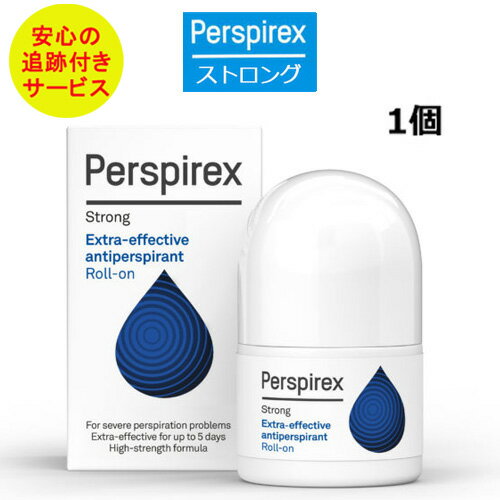 安心の
追跡付き
サービス

Perspirex
ストロング

1個

Perspirex
Strong
Extra-effective antiperspirant
Roll-on

For severe perspiration problems
Extra-effective for up to 5 days
High-strength formula

Perspirex
Strong
Extra-effective antiperspirant
Roll-on